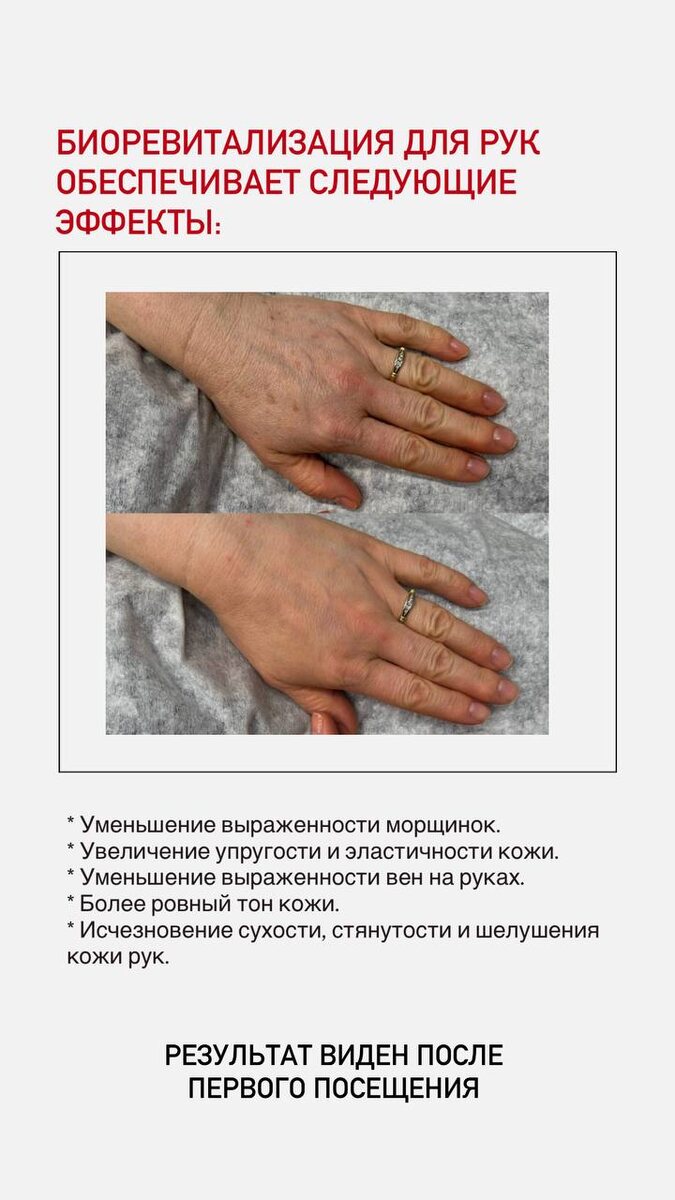 БИОРЕВИТАЛИЗАЦИЯ ДЛЯ РУК ОБЕСПЕЧИВАЕТ СЛЕДУЮЩИЕ ЭФФЕКТЫ:

* Уменьшение выраженности морщинок.
* Увеличение упругости и эластичности кожи.
* Уменьшение выраженности вен на руках.
* Более ровный тон кожи.
* Исчезновение сухости, стянутости и шелушения кожи рук.

РЕЗУЛЬТАТ ВИДЕН ПОСЛЕ ПЕРВОГО ПОСЕЩЕНИЯ